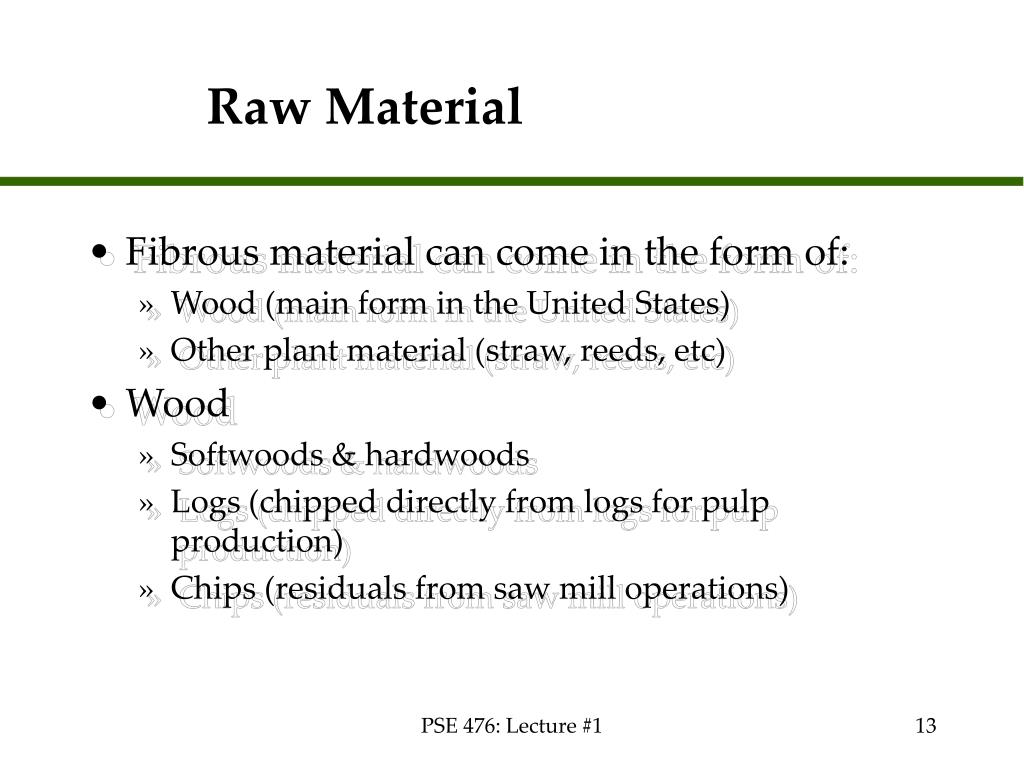 Raw Material

• Fibrous material can come in the form of:
» Wood (main form in the United States)
» Other plant material (straw, reeds, etc)

• Wood
» Softwoods & hardwoods
» Logs (chipped directly from logs for pulp production)
» Chips (residuals from saw mill operations)

PSE 476: Lecture #1

13